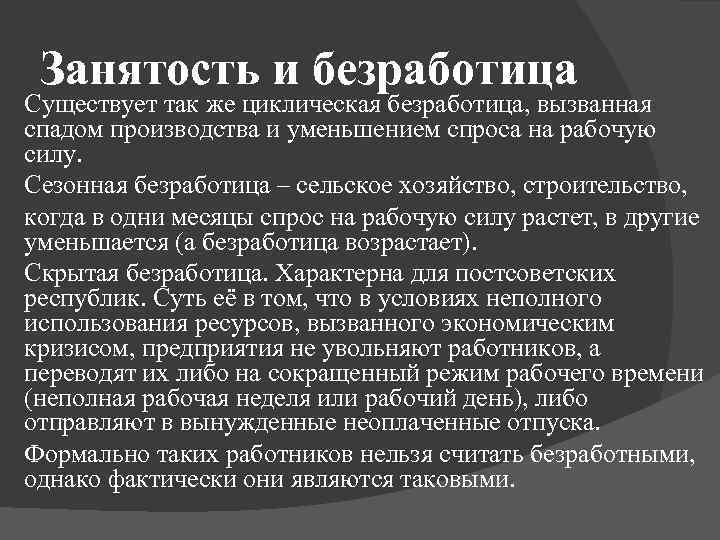 Занятость и безработица

Существует так же циклическая безработица, вызванная спадом производства и уменьшением спроса на рабочую силу.

Сезонная безработица – сельское хозяйство, строительство, когда в одни месяцы спрос на рабочую силу растет, в другие уменьшается (а безработица возрастает).

Скрытая безработица. Характерна для постсоветских республик. Суть её в том, что в условиях неполного использования ресурсов, вызванного экономическим кризисом, предприятия не увольняют работников, а переводят их либо на сокращенный режим рабочего времени (неполная рабочая неделя или рабочий день), либо отправляют в вынужденные неоплаченные отпуска.

Формально таких работников нельзя считать безработными, однако фактически они являются таковыми.